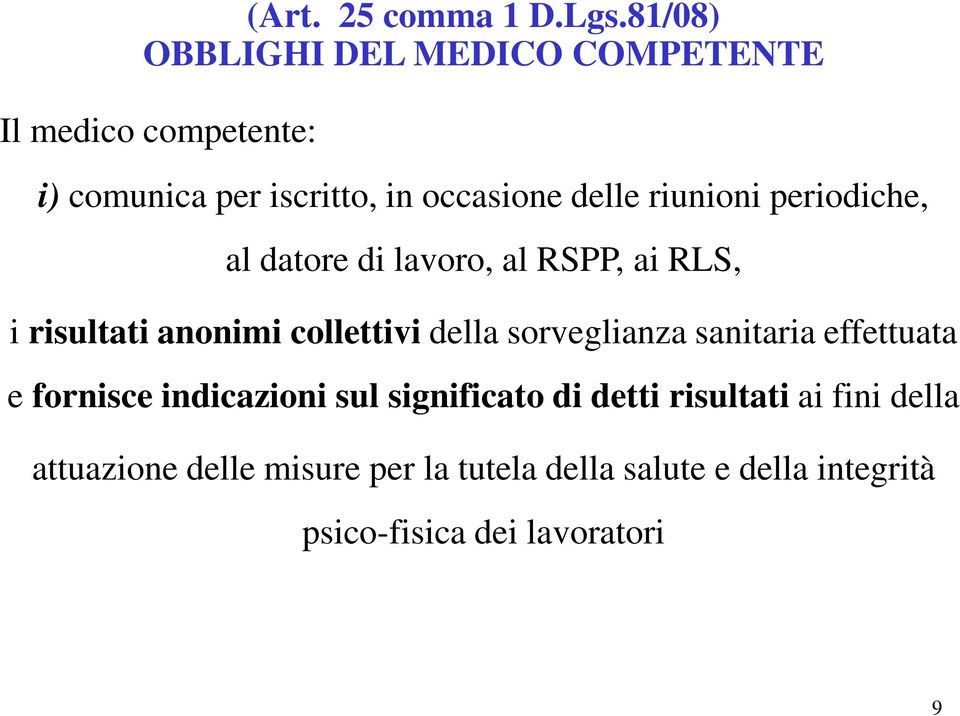 (Art. 25 comma 1 D.Lgs.81/08)
OBBLIGHI DEL MEDICO COMPETENTE

Il medico competente:

i) comunica per iscritto, in occasione delle riunioni periodiche, al datore di lavoro, al RSPP, ai RLS, i risultati anonimi collettivi della sorveglianza sanitaria effettuata e fornisce indicazioni sul significato di detti risultati ai fini della attuazione delle misure per la tutela della salute e della integrità psico-fisica dei lavoratori

9